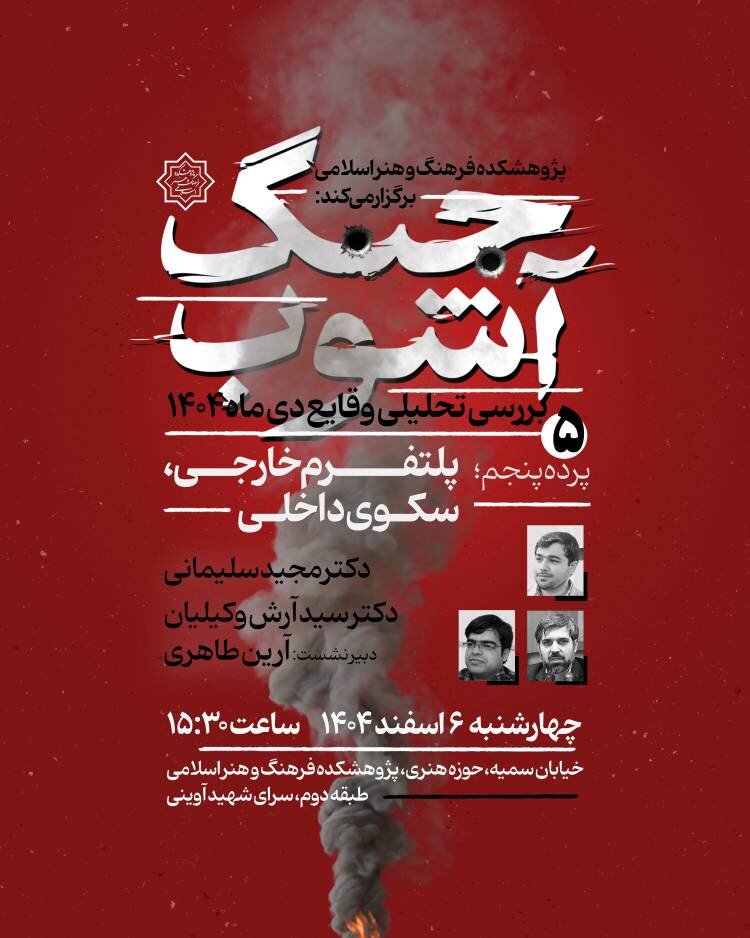 پژوهشکده فرهنگ و هنر اسلامی برگزار می‌کند:

جنگ آشوب

بررسی تحلیلی وقایع دی ماه ۱۴۰۴

۵

پرده پنجم؛ پلتفرم خارجی، سکوی داخلی

دکتر مجید سلیمانی
دکتر سید آرش وکیلیان
دبیر نشست: آرین طاهری

چهارشنبه ۶ اسفند ۱۴۰۴ ساعت ۱۵:۳۰

خیابان سمیه، حوزه هنری، پژوهشکده فرهنگ و هنر اسلامی
طبقه دوم، سرای شهید آوینی